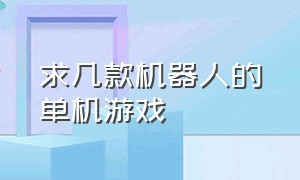 求几款机器人的单机游戏